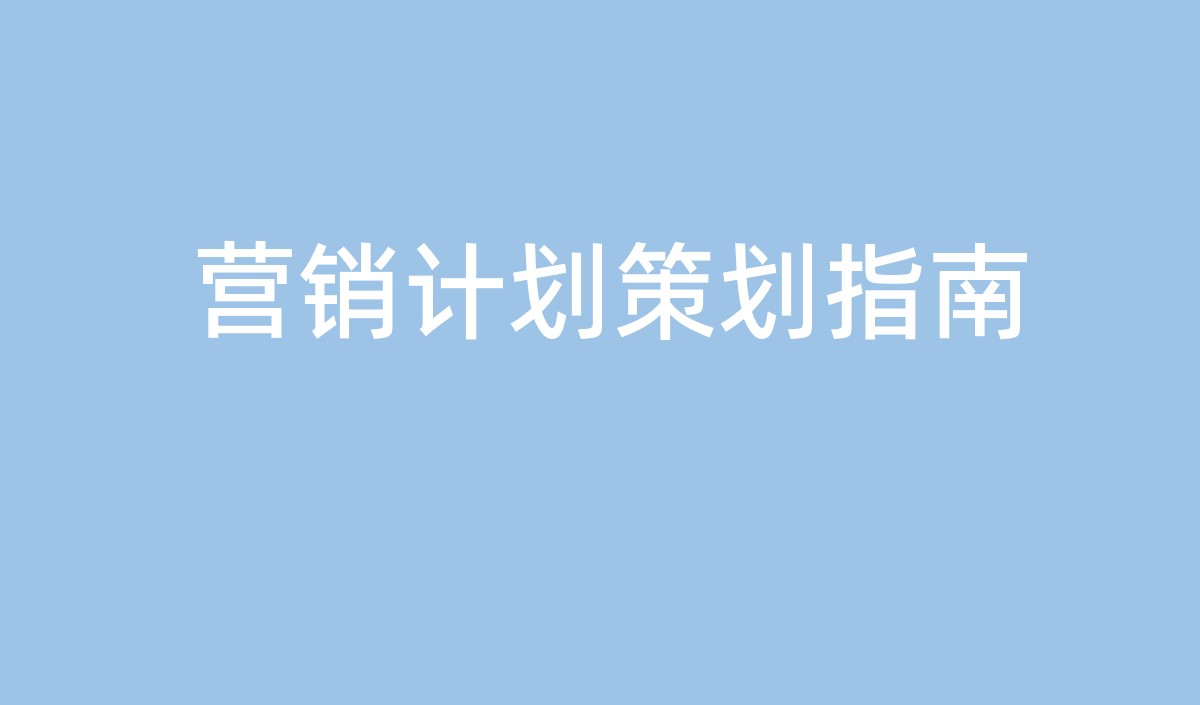 营销计划策划指南